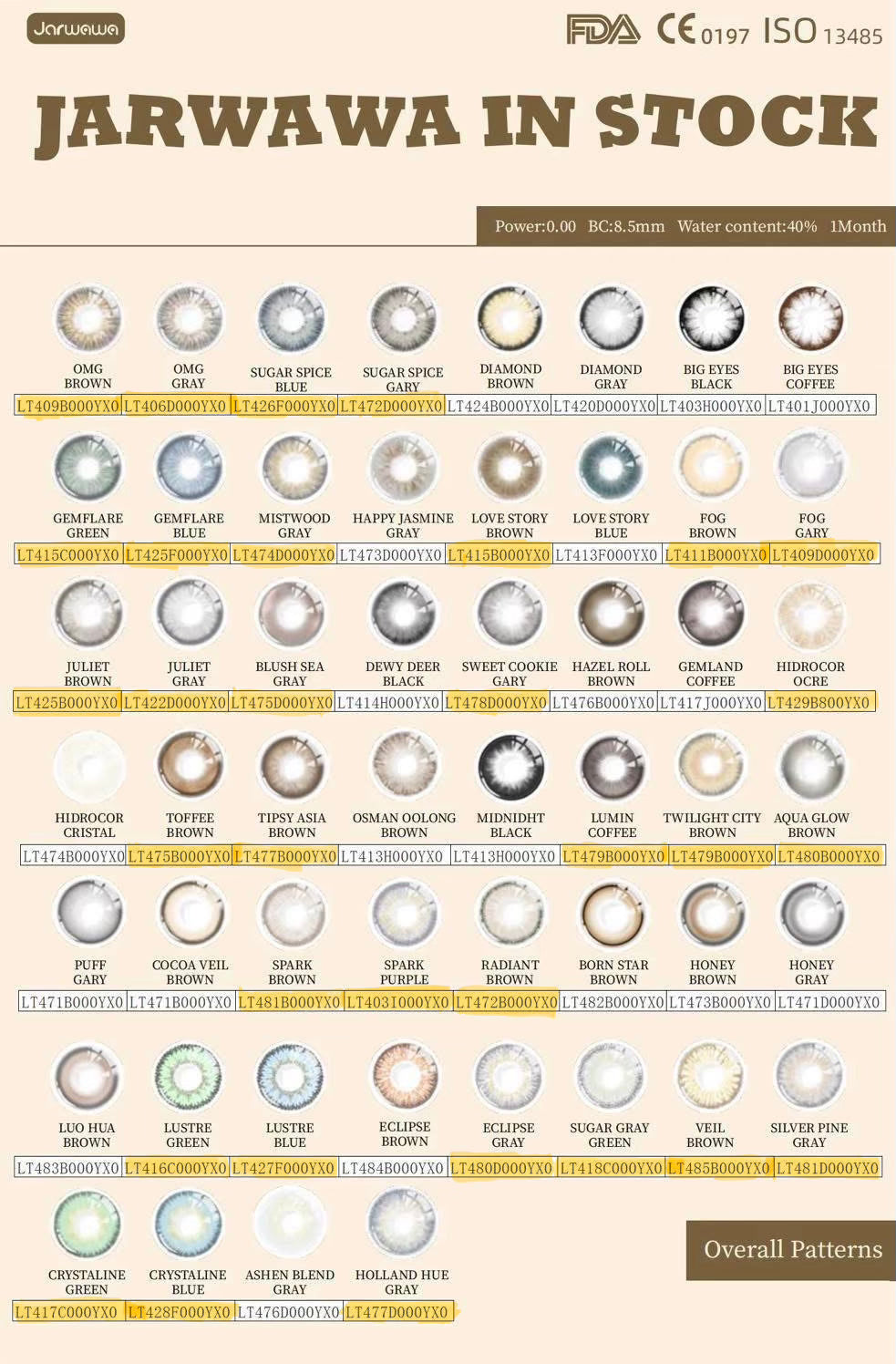 Jarwawa

FDA CE 0197 ISO 13485

JARWAWA IN STOCK

Power:0.00 BC:8.5mm Water content:40% 1Month

| OMG BROWN | OMG GRAY | SUGAR SPICE BLUE | SUGAR SPICE GARY | DIAMOND BROWN | DIAMOND GRAY | BIG EYES BLACK | BIG EYES COFFEE |
|---|---|---|---|---|---|---|---|
| LT409B000YX0 | LT406D000YX0 | LT426F000YX0 | LT472D000YX0 | LT424B000YX0 | LT420D000YX0 | LT403H000YX0 | LT401J000YX0 |

| GEMFLARE GREEN | GEMFLARE BLUE | MISTWOOD GRAY | HAPPY JASMINE GRAY | LOVE STORY BROWN | LOVE STORY BLUE | FOG BROWN | FOG GARY |
|---|---|---|---|---|---|---|---|
| LT415C000YX0 | LT425F000YX0 | LT474D000YX0 | LT473D000YX0 | LT415B000YX0 | LT413F000YX0 | LT411B000YX0 | LT409D000YX0 |

| JULIET BROWN | JULIET GRAY | BLUSH SEA GRAY | DEWY DEER BLACK | SWEET COOKIE GARY | HAZEL ROLL BROWN | GEMLAND COFFEE | HIDROCOR OCRE |
|---|---|---|---|---|---|---|---|
| LT425B000YX0 | LT422D000YX0 | LT475D000YX0 | LT414H000YX0 | LT478D000YX0 | LT476B000YX0 | LT417J000YX0 | LT429B800YX0 |

| HIDROCOR CRISTAL | TOFFEE BROWN | TIPSY ASIA BROWN | OSMAN OOLONG BROWN | MIDNIDHT BLACK | LUMIN COFFEE | TWILIGHT CITY BROWN | AQUA GLOW BROWN |
|---|---|---|---|---|---|---|---|
| LT474B000YX0 | LT475B000YX0 | LT477B000YX0 | LT413H000YX0 | LT413H000YX0 | LT479B000YX0 | LT479B000YX0 | LT480B000YX0 |

| PUFF GARY | COCOA VEIL BROWN | SPARK BROWN | SPARK PURPLE | RADIANT BROWN | BORN STAR BROWN | HONEY BROWN | HONEY GRAY |
|---|---|---|---|---|---|---|---|
| LT471B000YX0 | LT471B000YX0 | LT481B000YX0 | LT403I000YX0 | LT472B000YX0 | LT482B000YX0 | LT473B000YX0 | LT471D000YX0 |

| LUO HUA BROWN | LUSTRE GREEN | LUSTRE BLUE | ECLIPSE BROWN | ECLIPSE GRAY | SUGAR GRAY GREEN | VEIL BROWN | SILVER PINE GRAY |
|---|---|---|---|---|---|---|---|
| LT483B000YX0 | LT416C000YX0 | LT427F000YX0 | LT484B000YX0 | LT480D000YX0 | LT418C000YX0 | LT485B000YX0 | LT481D000YX0 |

| CRYSTALINE GREEN | CRYSTALINE BLUE | ASHEN BLEND GRAY | HOLLAND HUE GRAY |
|---|---|---|---|
| LT417C000YX0 | LT428F000YX0 | LT476D000YX0 | LT477D000YX0 |

Overall Patterns